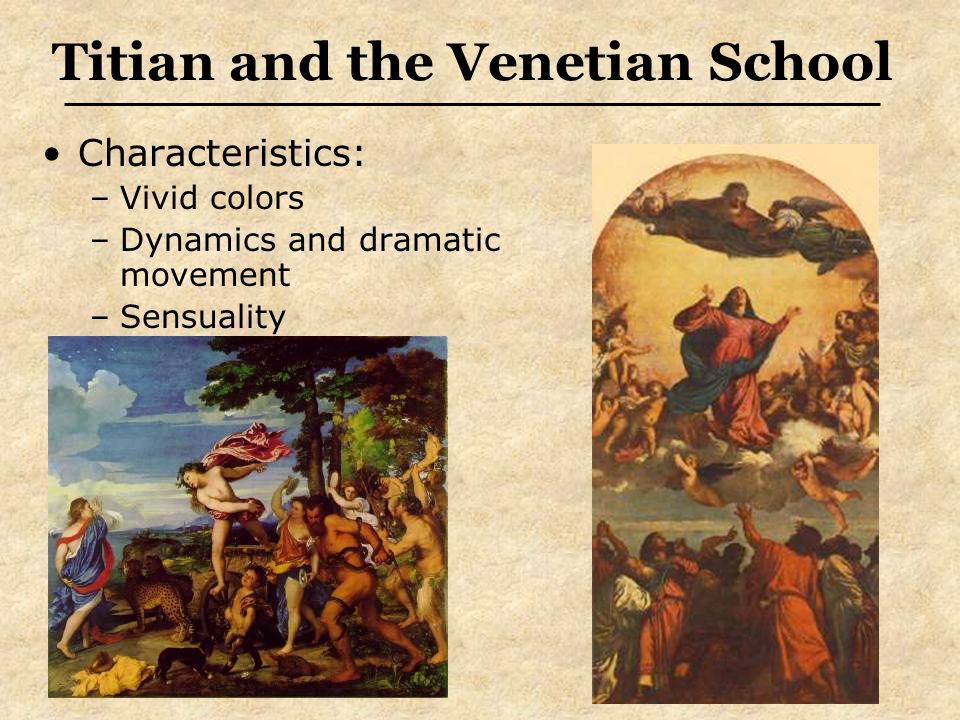 Titian and the Venetian School

• Characteristics:
 – Vivid colors
 – Dynamics and dramatic movement
 – Sensuality